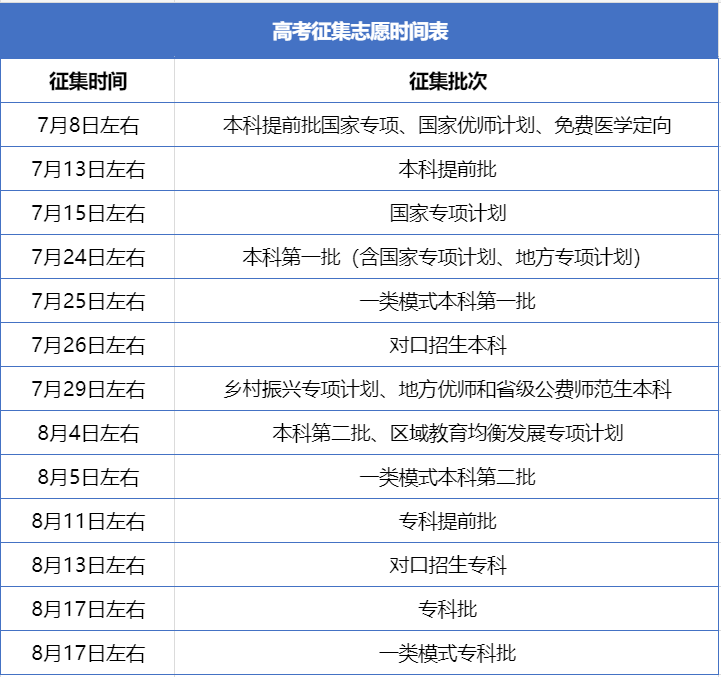 高考征集志愿时间表

| 征集时间 | 征集批次 |
|---|---|
| 7月8日左右 | 本科提前批国家专项、国家优师计划、免费医学定向 |
| 7月13日左右 | 本科提前批 |
| 7月15日左右 | 国家专项计划 |
| 7月24日左右 | 本科第一批（含国家专项计划、地方专项计划） |
| 7月25日左右 | 一类模式本科第一批 |
| 7月26日左右 | 对口招生本科 |
| 7月29日左右 | 乡村振兴专项计划、地方优师和省级公费师范生本科 |
| 8月4日左右 | 本科第二批、区域教育均衡发展专项计划 |
| 8月5日左右 | 一类模式本科第二批 |
| 8月11日左右 | 专科提前批 |
| 8月13日左右 | 对口招生专科 |
| 8月17日左右 | 专科批 |
| 8月17日左右 | 一类模式专科批 |